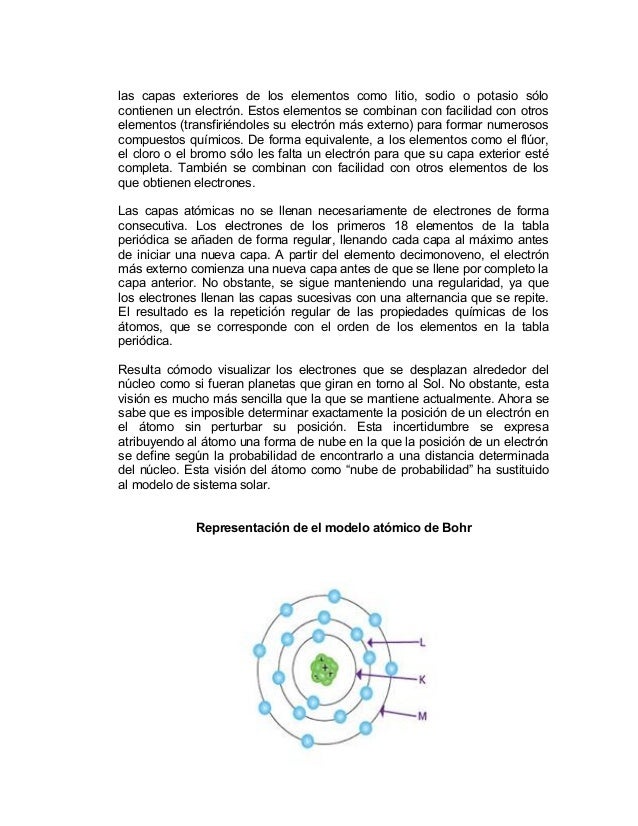 las capas exteriores de los elementos como litio, sodio o potasio sólo contienen un electrón. Estos elementos se combinan con facilidad con otros elementos (transfiriéndoles su electrón más externo) para formar numerosos compuestos químicos. De forma equivalente, a los elementos como el flúor, el cloro o el bromo sólo les falta un electrón para que su capa exterior esté completa. También se combinan con facilidad con otros elementos de los que obtienen electrones.

Las capas atómicas no se llenan necesariamente de electrones de forma consecutiva. Los electrones de los primeros 18 elementos de la tabla periódica se añaden de forma regular, llenando cada capa al máximo antes de iniciar una nueva capa. A partir del elemento decimonoveno, el electrón más externo comienza una nueva capa antes de que se llene por completo la capa anterior. No obstante, se sigue manteniendo una regularidad, ya que los electrones llenan las capas sucesivas con una alternancia que se repite. El resultado es la repetición regular de las propiedades químicas de los átomos, que se corresponde con el orden de los elementos en la tabla periódica.

Resulta cómodo visualizar los electrones que se desplazan alrededor del núcleo como si fueran planetas que giran en torno al Sol. No obstante, esta visión es mucho más sencilla que la que se mantiene actualmente. Ahora se sabe que es imposible determinar exactamente la posición de un electrón en el átomo sin perturbar su posición. Esta incertidumbre se expresa atribuyendo al átomo una forma de nube en la que la posición de un electrón se define según la probabilidad de encontrarlo a una distancia determinada del núcleo. Esta visión del átomo como “nube de probabilidad” ha sustituido al modelo de sistema solar.

Representación de el modelo atómico de Bohr

L
K
M